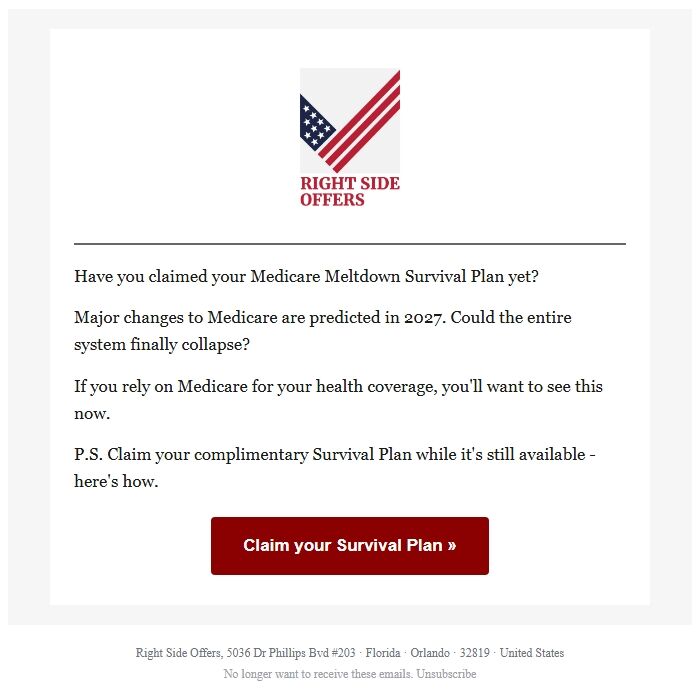 RIGHT SIDE OFFERS

Have you claimed your Medicare Meltdown Survival Plan yet?

Major changes to Medicare are predicted in 2027. Could the entire system finally collapse?

If you rely on Medicare for your health coverage, you'll want to see this now.

P.S. Claim your complimentary Survival Plan while it's still available - here's how.

Claim your Survival Plan »

Right Side Offers, 5036 Dr Phillips Bvd #203 · Florida · Orlando · 32819 · United States

No longer want to receive these emails. Unsubscribe